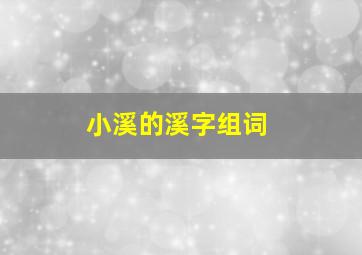 小溪的溪字组词